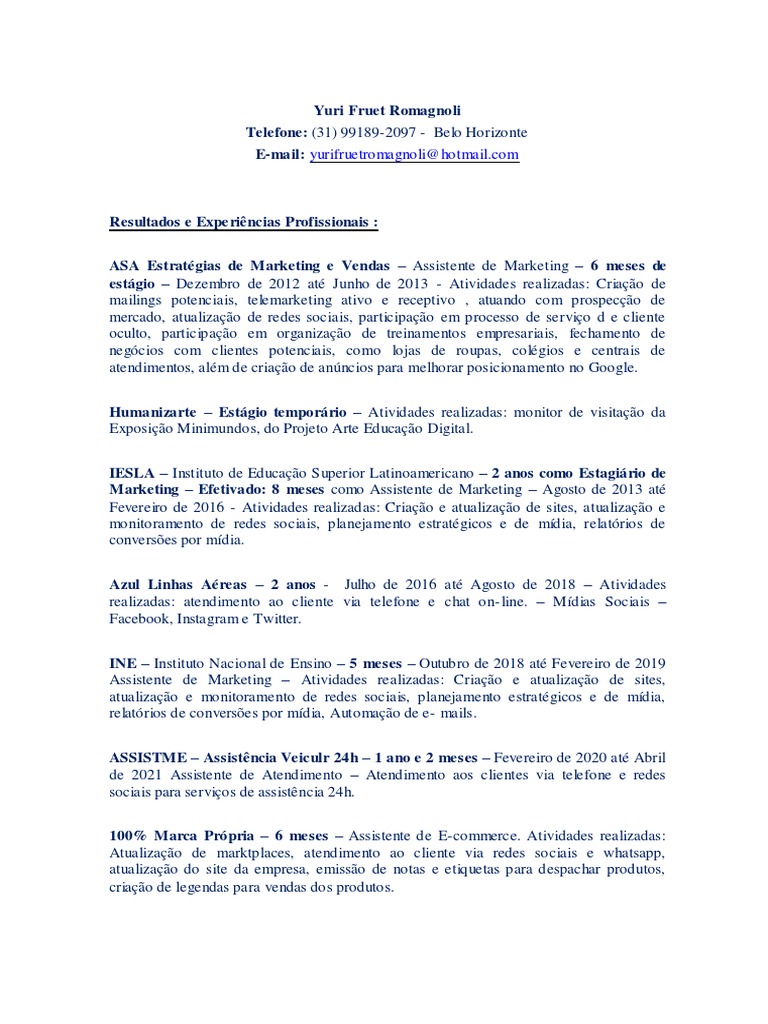 Yuri Fruet Romagnoli
Telefone: (31) 99189-2097 - Belo Horizonte
E-mail: yurifruetromagnoli@hotmail.com

Resultados e Experiências Profissionais :

ASA Estratégias de Marketing e Vendas – Assistente de Marketing – 6 meses de estágio – Dezembro de 2012 até Junho de 2013 - Atividades realizadas: Criação de mailings potenciais, telemarketing ativo e receptivo , atuando com prospecção de mercado, atualização de redes sociais, participação em processo de serviço d e cliente oculto, participação em organização de treinamentos empresariais, fechamento de negócios com clientes potenciais, como lojas de roupas, colégios e centrais de atendimentos, além de criação de anúncios para melhorar posicionamento no Google.

Humanizarte – Estágio temporário – Atividades realizadas: monitor de visitação da Exposição Minimundos, do Projeto Arte Educação Digital.

IESLA – Instituto de Educação Superior Latinoamericano – 2 anos como Estagiário de Marketing – Efetivado: 8 meses como Assistente de Marketing – Agosto de 2013 até Fevereiro de 2016 - Atividades realizadas: Criação e atualização de sites, atualização e monitoramento de redes sociais, planejamento estratégicos e de mídia, relatórios de conversões por mídia.

Azul Linhas Aéreas – 2 anos - Julho de 2016 até Agosto de 2018 – Atividades realizadas: atendimento ao cliente via telefone e chat on-line. – Mídias Sociais – Facebook, Instagram e Twitter.

INE – Instituto Nacional de Ensino – 5 meses – Outubro de 2018 até Fevereiro de 2019 Assistente de Marketing – Atividades realizadas: Criação e atualização de sites, atualização e monitoramento de redes sociais, planejamento estratégicos e de mídia, relatórios de conversões por mídia, Automação de e- mails.

ASSISTME – Assistência Veiculr 24h – 1 ano e 2 meses – Fevereiro de 2020 até Abril de 2021 Assistente de Atendimento – Atendimento aos clientes via telefone e redes sociais para serviços de assistência 24h.

100% Marca Própria – 6 meses – Assistente de E-commerce. Atividades realizadas: Atualização de marktplaces, atendimento ao cliente via redes sociais e whatsapp, atualização do site da empresa, emissão de notas e etiquetas para despachar produtos, criação de legendas para vendas dos produtos.